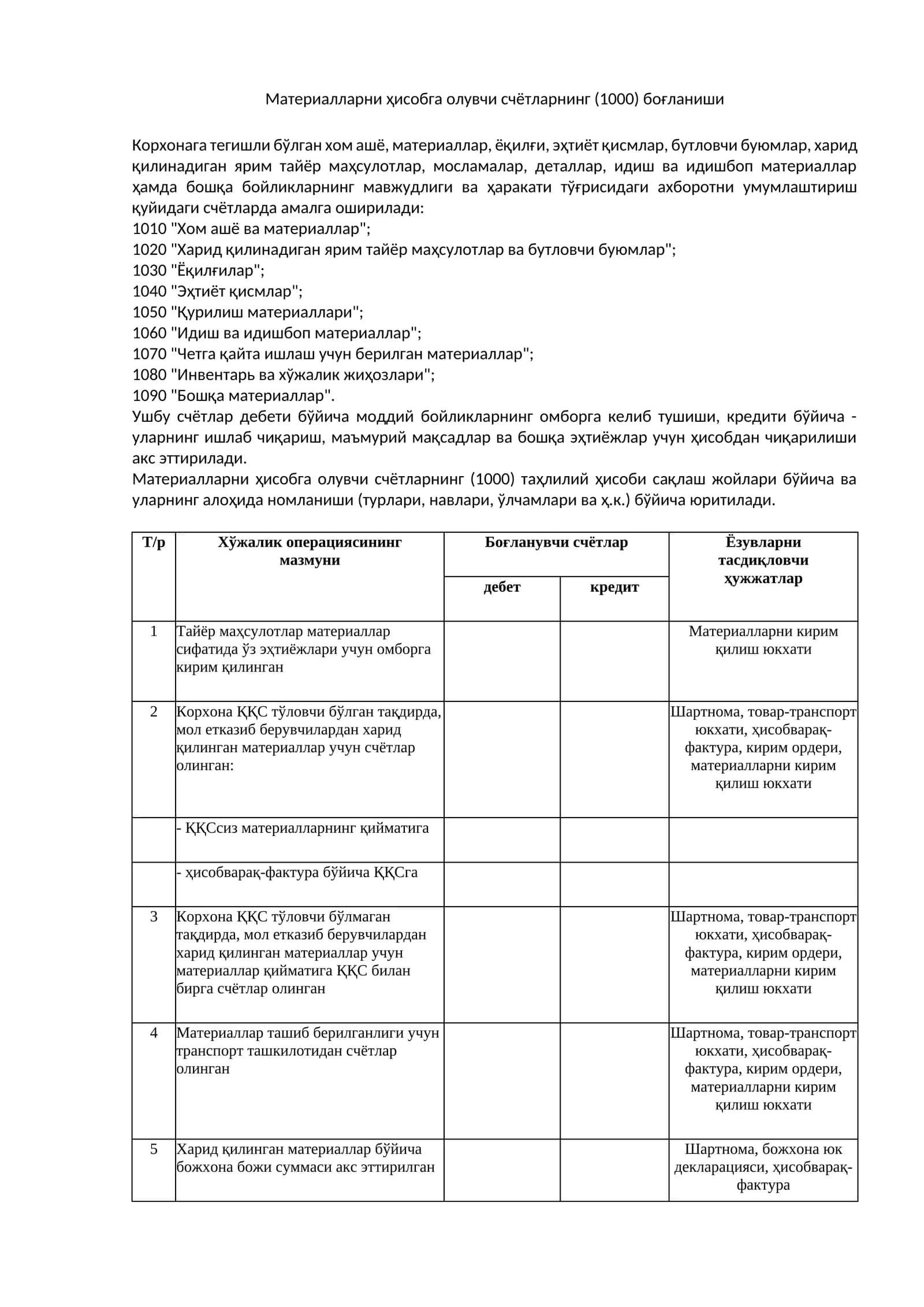 Материалларни ҳисобга олувчи счётларнинг (1000) боғланиши

Корхонага тегишли бўлган хом ашё, материаллар, ёқилғи, эҳтиёт қисмлар, бутловчи буюмлар, харид қилинадиган ярим тайёр маҳсулотлар, мосламалар, деталлар, идиш ва идишбоп материаллар ҳамда бошқа бойликларнинг мавжудлиги ва ҳаракати тўғрисидаги ахборотни умумлаштириш қуйидаги счётларда амалга оширилади:
1010 "Хом ашё ва материаллар";
1020 "Харид қилинадиган ярим тайёр маҳсулотлар ва бутловчи буюмлар";
1030 "Ёқилғилар";
1040 "Эҳтиёт қисмлар";
1050 "Қурилиш материаллари";
1060 "Идиш ва идишбоп материаллар";
1070 "Четга қайта ишлаш учун берилган материаллар";
1080 "Инвентарь ва хўжалик жиҳозлари";
1090 "Бошқа материаллар".
Ушбу счётлар дебети бўйича моддий бойликларнинг омборга келиб тушиши, кредити бўйича - уларнинг ишлаб чиқариш, маъмурий мақсадлар ва бошқа эҳтиёжлар учун ҳисобдан чиқарилиши акс эттирилади.
Материалларни ҳисобга олувчи счётларнинг (1000) таҳлилий ҳисоби сақлаш жойлари бўйича ва уларнинг алоҳида номланиши (турлари, навлари, ўлчамлари ва ҳ.к.) бўйича юритилади.

| Т/р | Хўжалик операциясининг мазмуни | Боғланувчи счётлар | | Ёзувларни тасдиқловчи ҳужжатлар |
|---|---|---|---|---|
| | | дебет | кредит | |
| 1 | Тайёр маҳсулотлар материаллар сифатида ўз эҳтиёжлари учун омборга кирим қилинган | | | Материалларни кирим қилиш юкхати |
| 2 | Корхона ҚҚС тўловчи бўлган тақдирда, мол етказиб берувчилардан харид қилинган материаллар учун счётлар олинган: | | | Шартнома, товар-транспорт юкхати, ҳисобварақ-фактура, кирим ордери, материалларни кирим қилиш юкхати |
| | - ҚҚСсиз материалларнинг қийматига | | | |
| | - ҳисобварақ-фактура бўйича ҚҚСга | | | |
| 3 | Корхона ҚҚС тўловчи бўлмаган тақдирда, мол етказиб берувчилардан харид қилинган материаллар учун материаллар қийматига ҚҚС билан бирга счётлар олинган | | | Шартнома, товар-транспорт юкхати, ҳисобварақ-фактура, кирим ордери, материалларни кирим қилиш юкхати |
| 4 | Материаллар ташиб берилганлиги учун транспорт ташкилотидан счётлар олинган | | | Шартнома, товар-транспорт юкхати, ҳисобварақ-фактура, кирим ордери, материалларни кирим қилиш юкхати |
| 5 | Харид қилинган материаллар бўйича божхона божи суммаси акс эттирилган | | | Шартнома, божхона юк декларацияси, ҳисобварақ-фактура |